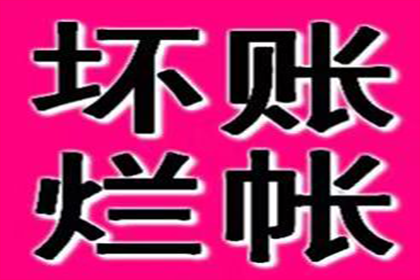 坏账
烂帐